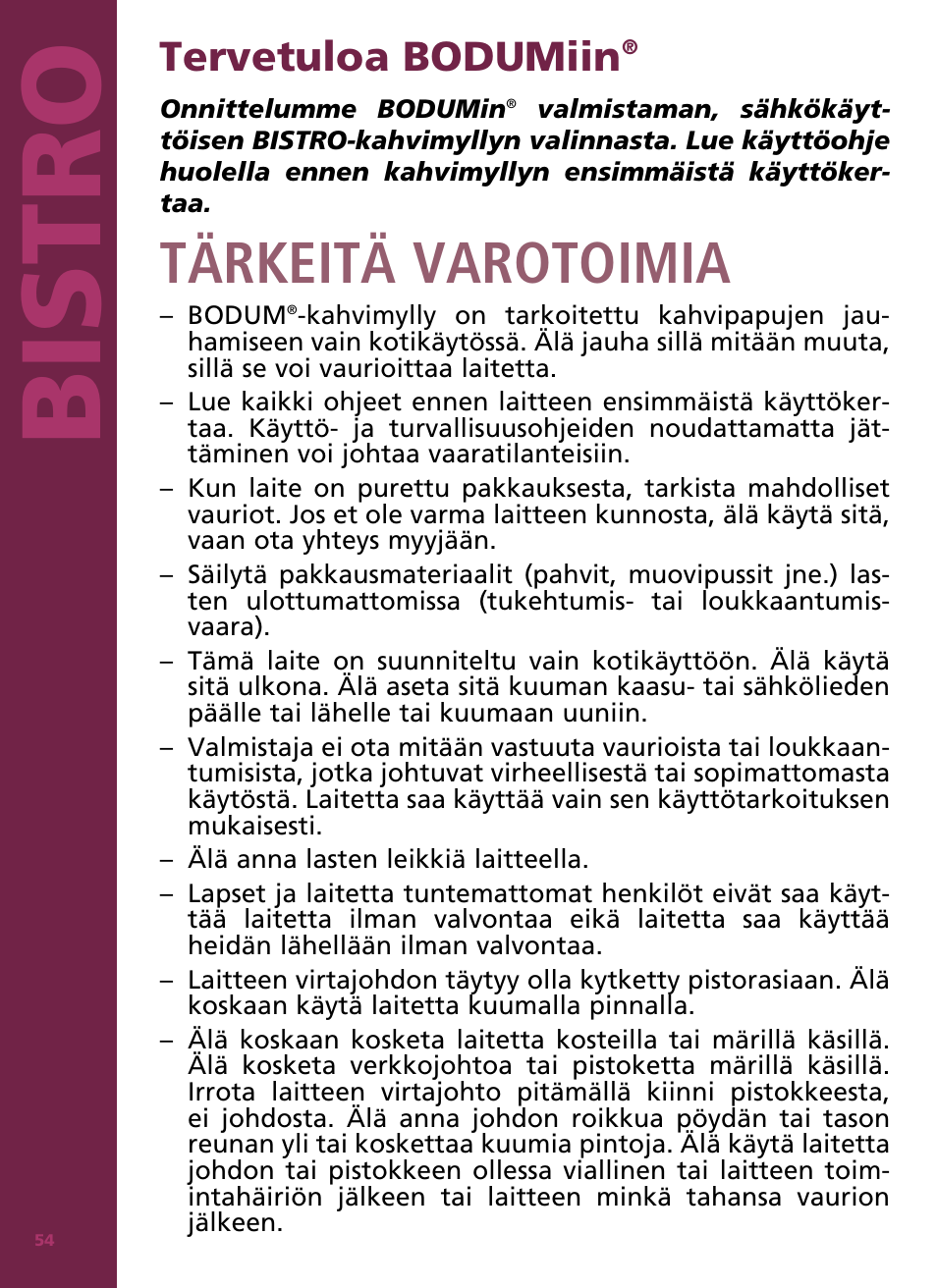 BISTRO

Tervetuloa BODUMiin®

Onnittelumme BODUMin® valmistaman, sähkökäyttöisen BISTRO-kahvimyllyn valinnasta. Lue käyttöohje huolella ennen kahvimyllyn ensimmäistä käyttökertaa.

TÄRKEITÄ VAROTOIMIA

– BODUM®-kahvimylly on tarkoitettu kahvipapujen jauhamiseen vain kotikäytössä. Älä jauha sillä mitään muuta, sillä se voi vaurioittaa laitetta.

– Lue kaikki ohjeet ennen laitteen ensimmäistä käyttökertaa. Käyttö- ja turvallisuusohjeiden noudattamatta jättäminen voi johtaa vaaratilanteisiin.

– Kun laite on purettu pakkauksesta, tarkista mahdolliset vauriot. Jos et ole varma laitteen kunnosta, älä käytä sitä, vaan ota yhteys myyjään.

– Säilytä pakkausmateriaalit (pahvit, muovipussit jne.) lasten ulottumattomissa (tukehtumis- tai loukkaantumisvaara).

– Tämä laite on suunniteltu vain kotikäyttöön. Älä käytä sitä ulkona. Älä aseta sitä kuuman kaasu- tai sähkölieden päälle tai lähelle tai kuumaan uuniin.

– Valmistaja ei ota mitään vastuuta vaurioista tai loukkaantumisista, jotka johtuvat virheellisestä tai sopimattomasta käytöstä. Laitetta saa käyttää vain sen käyttötarkoituksen mukaisesti.

– Älä anna lasten leikkiä laitteella.

– Lapset ja laitetta tuntemattomat henkilöt eivät saa käyttää laitetta ilman valvontaa eikä laitetta saa käyttää heidän lähellään ilman valvontaa.

– Laitteen virtajohdon täytyy olla kytketty pistorasiaan. Älä koskaan käytä laitetta kuumalla pinnalla.

– Älä koskaan kosketa laitetta kosteilla tai märillä käsillä. Älä kosketa verkkojohtoa tai pistoketta märillä käsillä. Irrota laitteen virtajohto pitämällä kiinni pistokkeesta, ei johdosta. Älä anna johdon roikkua pöydän tai tason reunan yli tai koskettaa kuumia pintoja. Älä käytä laitetta johdon tai pistokkeen ollessa viallinen tai laitteen toimintahäiriön jälkeen tai laitteen minkä tahansa vaurion jälkeen.

54